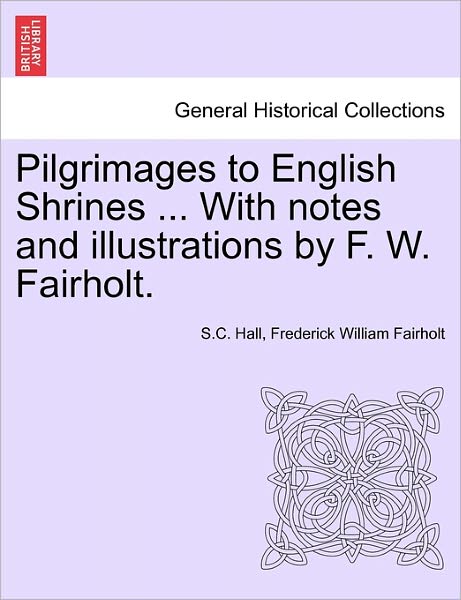 BRITISH LIBRARY

General Historical Collections

Pilgrimages to English Shrines ... With notes and illustrations by F. W. Fairholt.

S.C. Hall, Frederick William Fairholt